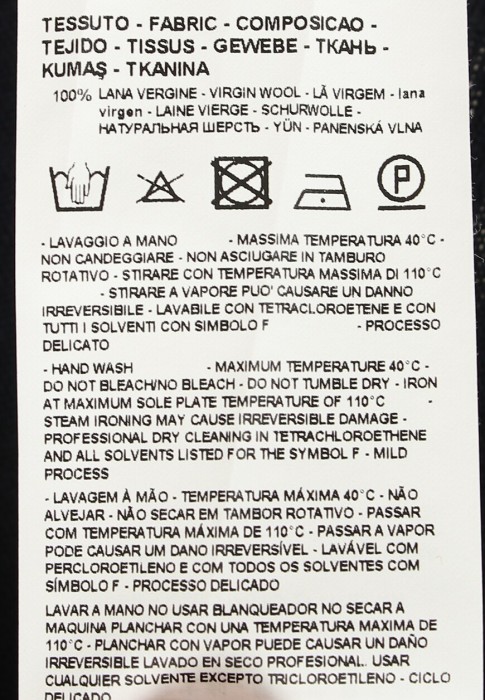 TESSUTO - FABRIC - COMPOSICAO - TEJIDO - TISSUS - GEWEBE - ТКАНЬ - KUMAŞ - TKANINA

100% LANA VERGINE - VIRGIN WOOL - LÃ VIRGEM - lana virgen - LAINE VIERGE - SCHURWOLLE - НАТУРАЛЬНАЯ ШЕРСТЬ - YÜN - PANENSKÁ VLNA

P

- LAVAGGIO A MANO - MASSIMA TEMPERATURA 40°C - NON CANDEGGIARE - NON ASCIUGARE IN TAMBURO ROTATIVO - STIRARE CON TEMPERATURA MASSIMA DI 110°C - STIRARE A VAPORE PUO' CAUSARE UN DANNO IRREVERSIBILE - LAVABILE CON TETRACLOROETENE E CON TUTTI I SOLVENTI CON SIMBOLO F - PROCESSO DELICATO

- HAND WASH - MAXIMUM TEMPERATURE 40°C - DO NOT BLEACH/NO BLEACH - DO NOT TUMBLE DRY - IRON AT MAXIMUM SOLE PLATE TEMPERATURE OF 110°C - STEAM IRONING MAY CAUSE IRREVERSIBLE DAMAGE - PROFESSIONAL DRY CLEANING IN TETRACHLOROETHENE AND ALL SOLVENTS LISTED FOR THE SYMBOL F - MILD PROCESS

- LAVAGEM À MÃO - TEMPERATURA MÁXIMA 40°C - NÃO ALVEJAR - NÃO SECAR EM TAMBOR ROTATIVO - PASSAR COM TEMPERATURA MÁXIMA DE 110°C - PASSAR A VAPOR PODE CAUSAR UM DANO IRREVERSÍVEL - LAVÁVEL COM PERCLOROETILENO E COM TODOS OS SOLVENTES COM SÍMBOLO F - PROCESSO DELICADO

LAVAR A MANO NO USAR BLANQUEADOR NO SECAR A MAQUINA PLANCHAR CON UNA TEMPERATURA MAXIMA DE 110°C - PLANCHAR CON VAPOR PUEDE CAUSAR UN DAÑO IRREVERSIBLE LAVADO EN SECO PROFESIONAL.. USAR CUALQUIER SOLVENTE EXCEPTO TRICLOROETILENO - CICLO DELICADO